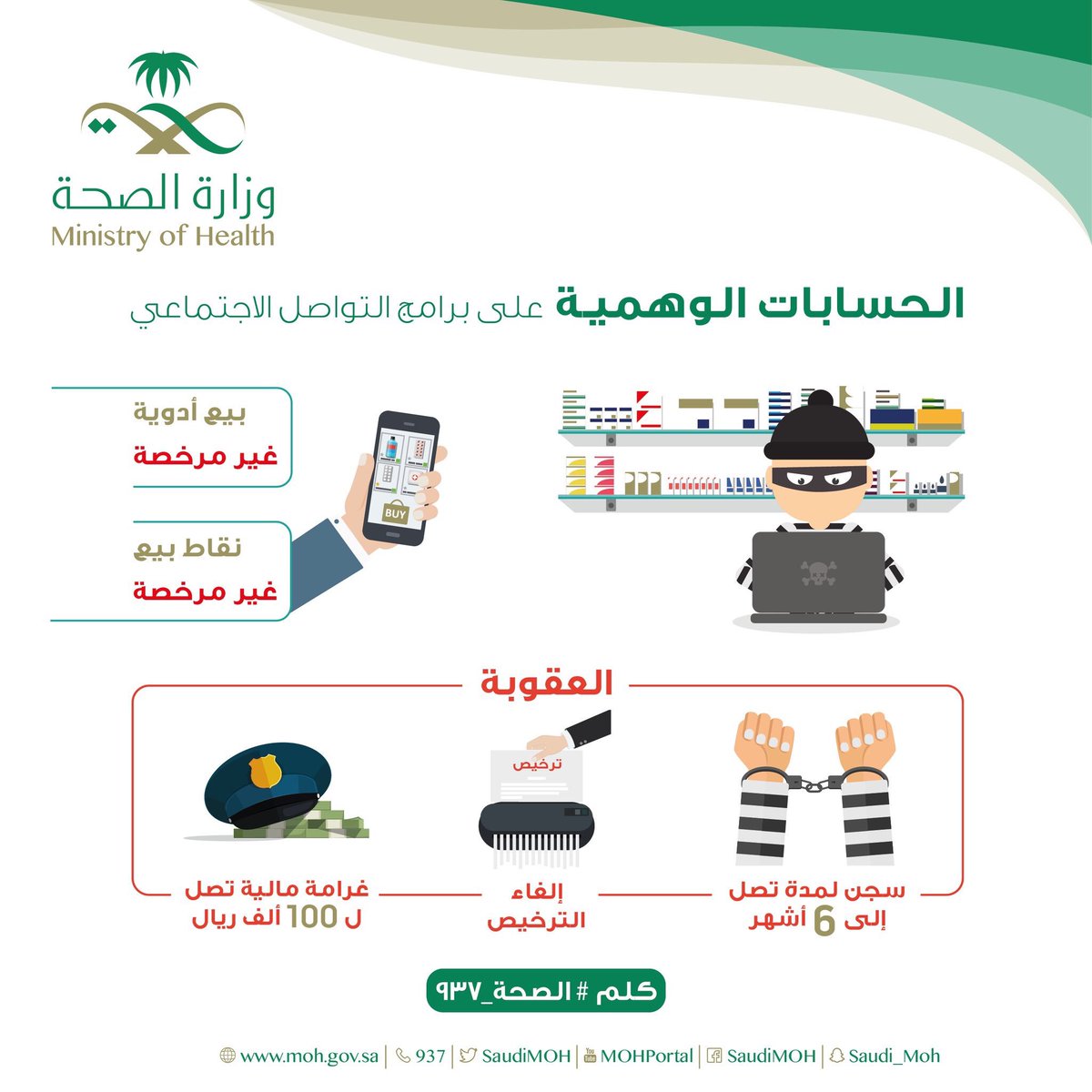 وزارة الصحة
Ministry of Health

الحسابات الوهمية على برامج التواصل الاجتماعي

بيع أدوية
غير مرخصة

نقاط بيع
غير مرخصة

BUY

العقوبة

سجن لمدة تصل إلى 6 أشهر

ترخيص

إلغاء الترخيص

غرامة مالية تصل ل 100 ألف ريال

كلم # الصحة_٩٣٧

www.moh.gov.sa | 937 | SaudiMOH | MOHPortal | SaudiMOH | Saudi_Moh